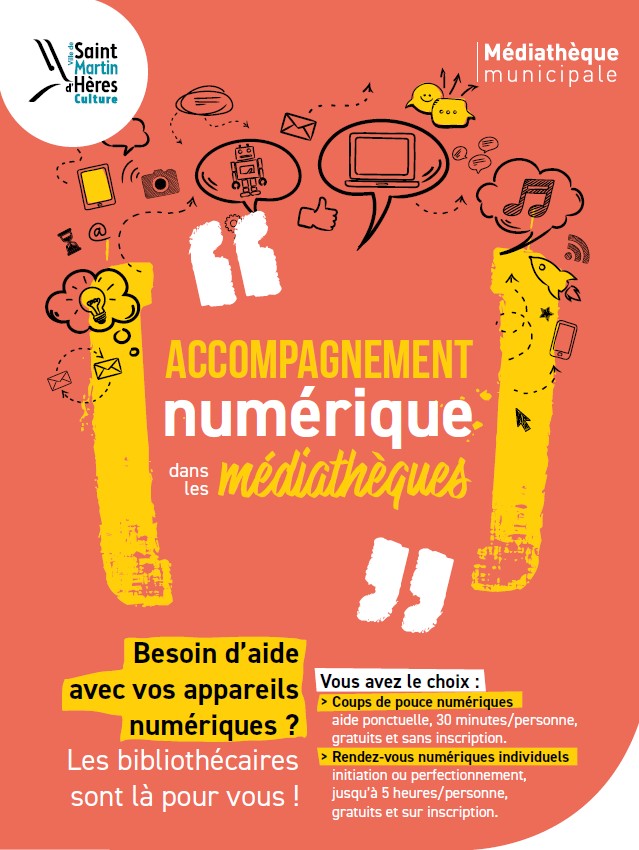 Ville de Saint Martin d'Hères Culture

Médiathèque municipale

ACCOMPAGNEMENT numérique

dans les médiathèques

Besoin d'aide avec vos appareils numériques ?

Les bibliothécaires sont là pour vous !

Vous avez le choix :

> Coups de pouce numériques
aide ponctuelle, 30 minutes/personne, gratuits et sans inscription.

> Rendez-vous numériques individuels
initiation ou perfectionnement, jusqu'à 5 heures/personne, gratuits et sur inscription.